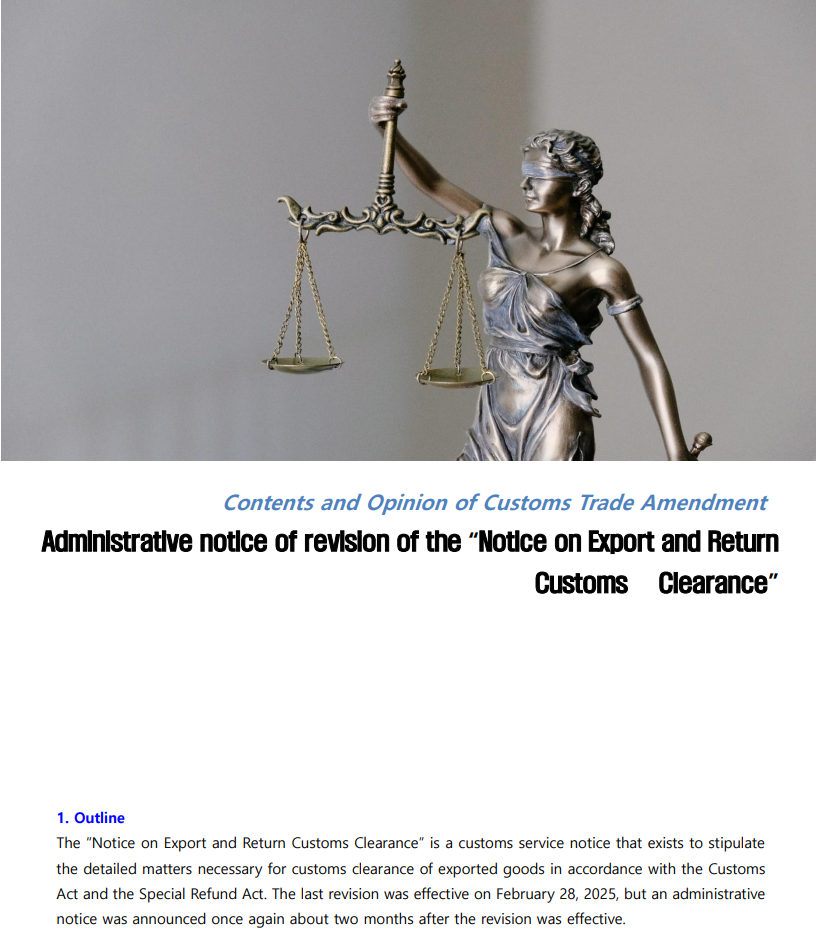 Contents and Opinion of Customs Trade Amendment

Administrative notice of revision of the "Notice on Export and Return Customs Clearance"

1. Outline

The "Notice on Export and Return Customs Clearance" is a customs service notice that exists to stipulate the detailed matters necessary for customs clearance of exported goods in accordance with the Customs Act and the Special Refund Act. The last revision was effective on February 28, 2025, but an administrative notice was announced once again about two months after the revision was effective.